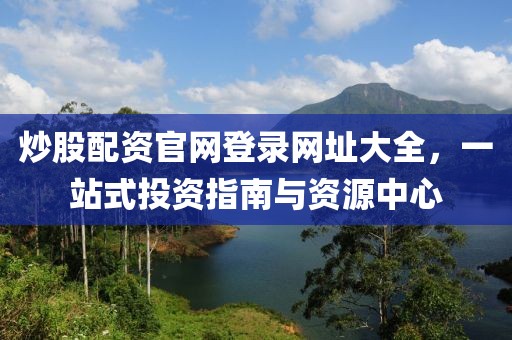 炒股配资官网登录网址大全，一站式投资指南与资源中心